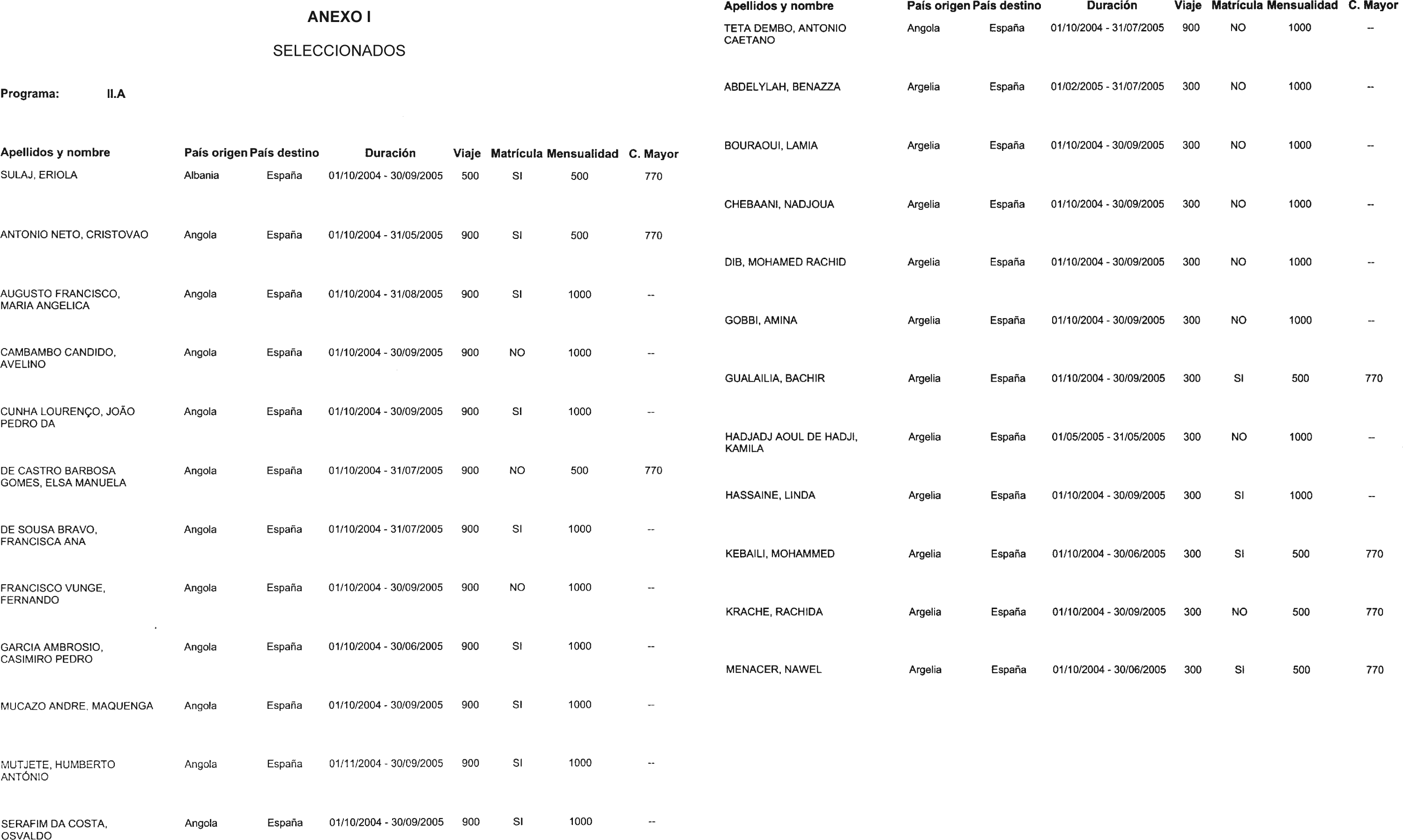 ANEXO I

SELECCIONADOS

Programa: II.A

| Apellidos y nombre | País origen | País destino | Duración | Viaje | Matrícula | Mensualidad | C. Mayor |
|---|---|---|---|---|---|---|---|
| SULAJ, ERIOLA | Albania | España | 01/10/2004 - 30/09/2005 | 500 | SI | 500 | 770 |
| ANTONIO NETO, CRISTOVAO | Angola | España | 01/10/2004 - 31/05/2005 | 900 | SI | 500 | 770 |
| AUGUSTO FRANCISCO, MARIA ANGELICA | Angola | España | 01/10/2004 - 31/08/2005 | 900 | SI | 1000 | -- |
| CAMBAMBO CANDIDO, AVELINO | Angola | España | 01/10/2004 - 30/09/2005 | 900 | NO | 1000 | -- |
| CUNHA LOURENÇO, JOÃO PEDRO DA | Angola | España | 01/10/2004 - 30/09/2005 | 900 | SI | 1000 | -- |
| DE CASTRO BARBOSA GOMES, ELSA MANUELA | Angola | España | 01/10/2004 - 31/07/2005 | 900 | NO | 500 | 770 |
| DE SOUSA BRAVO, FRANCISCA ANA | Angola | España | 01/10/2004 - 31/07/2005 | 900 | SI | 1000 | -- |
| FRANCISCO VUNGE, FERNANDO | Angola | España | 01/10/2004 - 30/09/2005 | 900 | NO | 1000 | -- |
| GARCIA AMBROSIO, CASIMIRO PEDRO | Angola | España | 01/10/2004 - 30/06/2005 | 900 | SI | 1000 | -- |
| MUCAZO ANDRE, MAQUENGA | Angola | España | 01/10/2004 - 30/09/2005 | 900 | SI | 1000 | -- |
| MUTJETE, HUMBERTO ANTÓNIO | Angola | España | 01/11/2004 - 30/09/2005 | 900 | SI | 1000 | -- |
| SERAFIM DA COSTA, OSVALDO | Angola | España | 01/10/2004 - 30/09/2005 | 900 | SI | 1000 | -- |

| Apellidos y nombre | País origen | País destino | Duración | Viaje | Matrícula | Mensualidad | C. Mayor |
|---|---|---|---|---|---|---|---|
| TETA DEMBO, ANTONIO CAETANO | Angola | España | 01/10/2004 - 31/07/2005 | 900 | NO | 1000 | -- |
| ABDELYLAH, BENAZZA | Argelia | España | 01/02/2005 - 31/07/2005 | 300 | NO | 1000 | -- |
| BOURAOUI, LAMIA | Argelia | España | 01/10/2004 - 30/09/2005 | 300 | NO | 1000 | -- |
| CHEBAANI, NADJOUA | Argelia | España | 01/10/2004 - 30/09/2005 | 300 | NO | 1000 | -- |
| DIB, MOHAMED RACHID | Argelia | España | 01/10/2004 - 30/09/2005 | 300 | NO | 1000 | -- |
| GOBBI, AMINA | Argelia | España | 01/10/2004 - 30/09/2005 | 300 | NO | 1000 | -- |
| GUALAILIA, BACHIR | Argelia | España | 01/10/2004 - 30/09/2005 | 300 | SI | 500 | 770 |
| HADJADJ AOUL DE HADJI, KAMILA | Argelia | España | 01/05/2005 - 31/05/2005 | 300 | NO | 1000 | -- |
| HASSAINE, LINDA | Argelia | España | 01/10/2004 - 30/09/2005 | 300 | SI | 1000 | -- |
| KEBAILI, MOHAMMED | Argelia | España | 01/10/2004 - 30/06/2005 | 300 | SI | 500 | 770 |
| KRACHE, RACHIDA | Argelia | España | 01/10/2004 - 30/09/2005 | 300 | NO | 500 | 770 |
| MENACER, NAWEL | Argelia | España | 01/10/2004 - 30/06/2005 | 300 | SI | 500 | 770 |